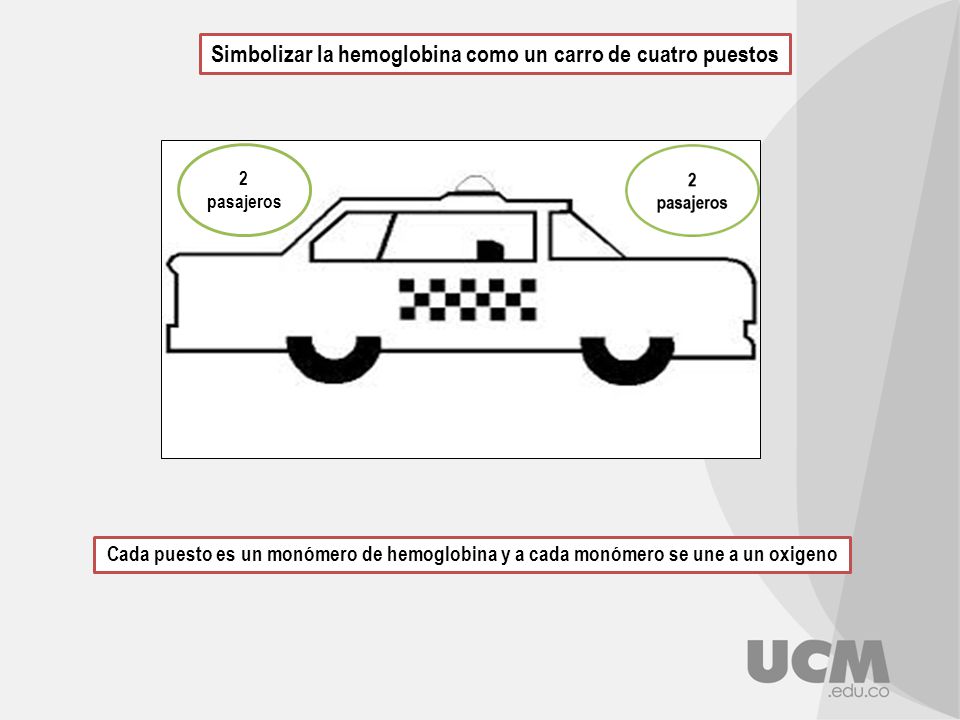 Simbolizar la hemoglobina como un carro de cuatro puestos

2
pasajeros

2
pasajeros

Cada puesto es un monómero de hemoglobina y a cada monómero se une a un oxigeno

UCM
.edu.co